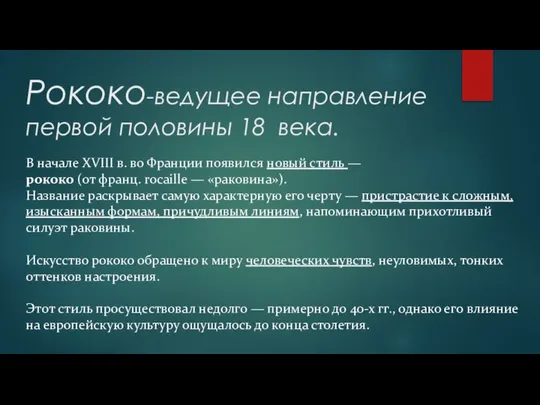 Рококо-ведущее направление первой половины 18 века.

В начале XVIII в. во Франции появился новый стиль — рококо (от франц. rocaille — «раковина»).
Название раскрывает самую характерную его черту — пристрастие к сложным, изысканным формам, причудливым линиям, напоминающим прихотливый силуэт раковины.

Искусство рококо обращено к миру человеческих чувств, неуловимых, тонких оттенков настроения.

Этот стиль просуществовал недолго — примерно до 40-х гг., однако его влияние на европейскую культуру ощущалось до конца столетия.